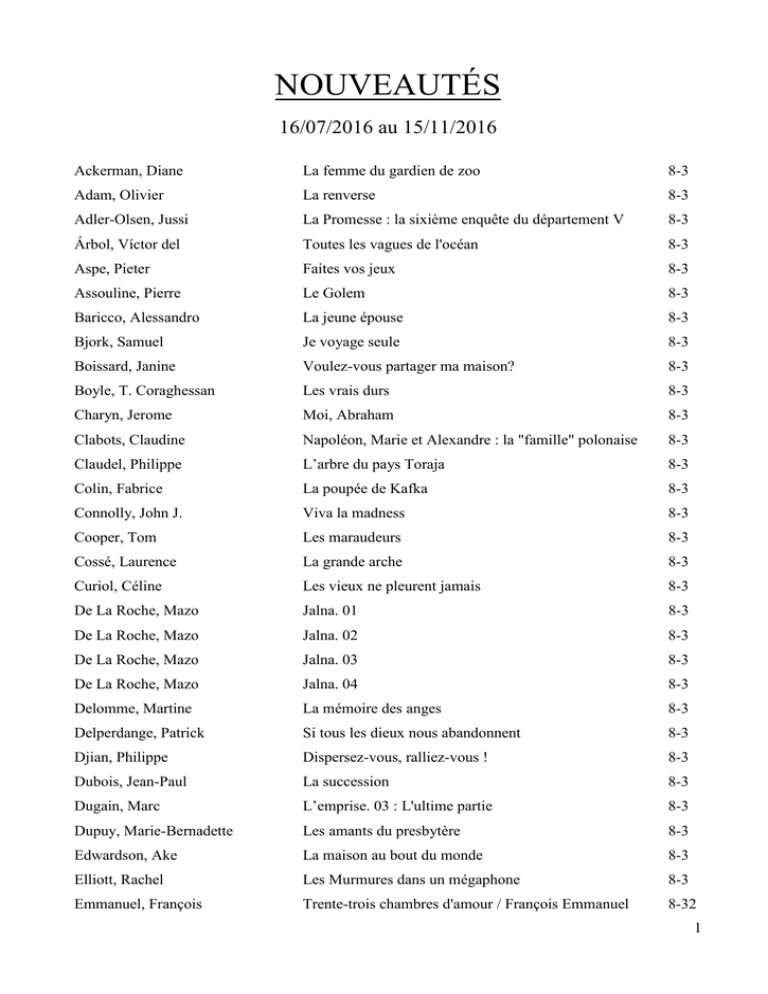 NOUVEAUTÉS

16/07/2016 au 15/11/2016

| | | |
|---|---|---|
| Ackerman, Diane | La femme du gardien de zoo | 8-3 |
| Adam, Olivier | La renverse | 8-3 |
| Adler-Olsen, Jussi | La Promesse : la sixième enquête du département V | 8-3 |
| Árbol, Víctor del | Toutes les vagues de l'océan | 8-3 |
| Aspe, Pieter | Faites vos jeux | 8-3 |
| Assouline, Pierre | Le Golem | 8-3 |
| Baricco, Alessandro | La jeune épouse | 8-3 |
| Bjork, Samuel | Je voyage seule | 8-3 |
| Boissard, Janine | Voulez-vous partager ma maison? | 8-3 |
| Boyle, T. Coraghessan | Les vrais durs | 8-3 |
| Charyn, Jerome | Moi, Abraham | 8-3 |
| Clabots, Claudine | Napoléon, Marie et Alexandre : la "famille" polonaise | 8-3 |
| Claudel, Philippe | L'arbre du pays Toraja | 8-3 |
| Colin, Fabrice | La poupée de Kafka | 8-3 |
| Connolly, John J. | Viva la madness | 8-3 |
| Cooper, Tom | Les maraudeurs | 8-3 |
| Cossé, Laurence | La grande arche | 8-3 |
| Curiol, Céline | Les vieux ne pleurent jamais | 8-3 |
| De La Roche, Mazo | Jalna. 01 | 8-3 |
| De La Roche, Mazo | Jalna. 02 | 8-3 |
| De La Roche, Mazo | Jalna. 03 | 8-3 |
| De La Roche, Mazo | Jalna. 04 | 8-3 |
| Delomme, Martine | La mémoire des anges | 8-3 |
| Delperdange, Patrick | Si tous les dieux nous abandonnent | 8-3 |
| Djian, Philippe | Dispersez-vous, ralliez-vous ! | 8-3 |
| Dubois, Jean-Paul | La succession | 8-3 |
| Dugain, Marc | L'emprise. 03 : L'ultime partie | 8-3 |
| Dupuy, Marie-Bernadette | Les amants du presbytère | 8-3 |
| Edwardson, Ake | La maison au bout du monde | 8-3 |
| Elliott, Rachel | Les Murmures dans un mégaphone | 8-3 |
| Emmanuel, François | Trente-trois chambres d'amour / François Emmanuel | 8-32 |

1